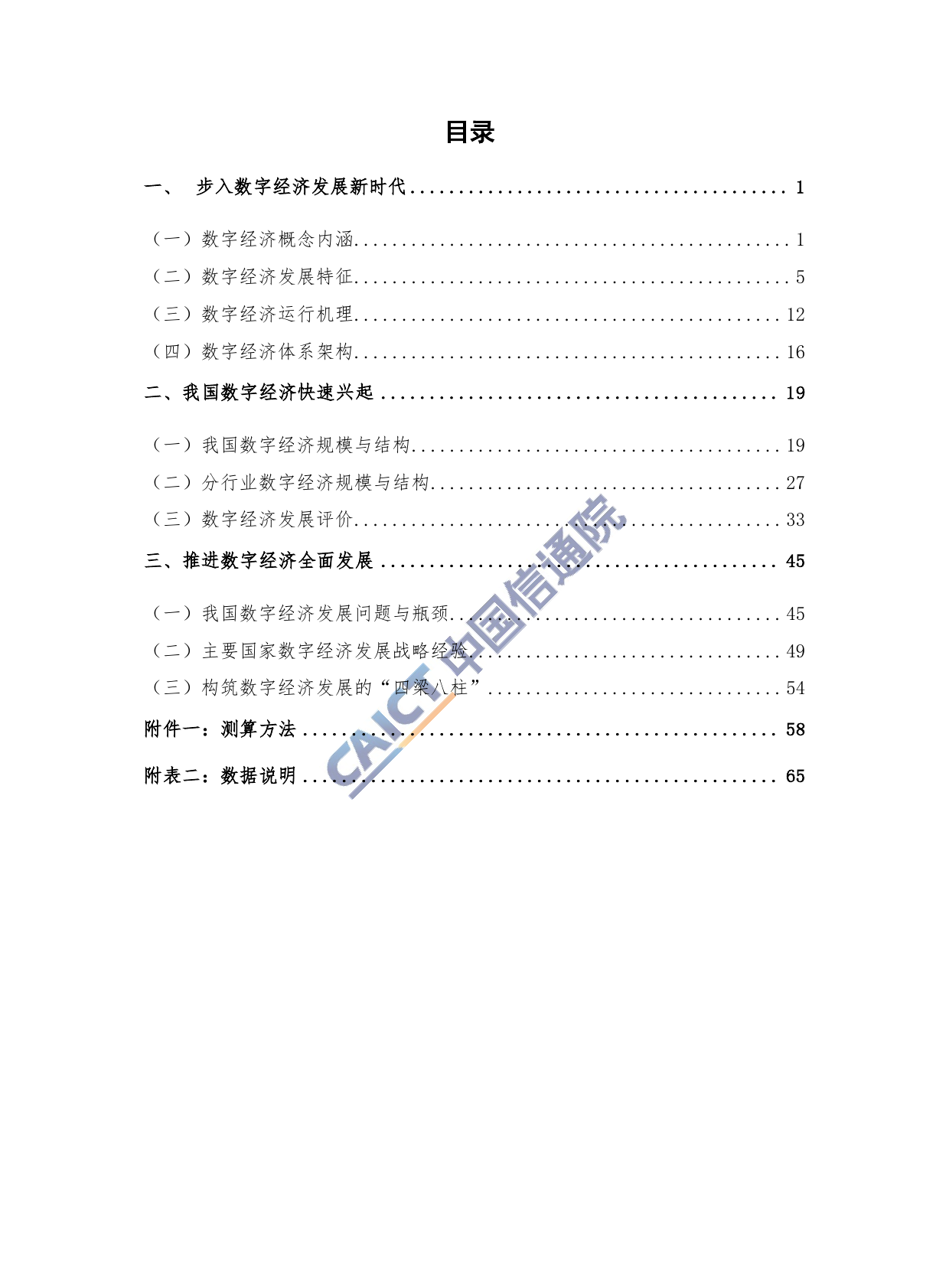 目录

一、 步入数字经济发展新时代 1

（一）数字经济概念内涵 1

（二）数字经济发展特征 5

（三）数字经济运行机理 12

（四）数字经济体系架构 16

二、我国数字经济快速兴起 19

（一）我国数字经济规模与结构 19

（二）分行业数字经济规模与结构 27

（三）数字经济发展评价 33

三、推进数字经济全面发展 45

（一）我国数字经济发展问题与瓶颈 45

（二）主要国家数字经济发展战略经验 49

（三）构筑数字经济发展的“四梁八柱” 54

附件一：测算方法 58

附表二：数据说明 65

CAICT中国信通院